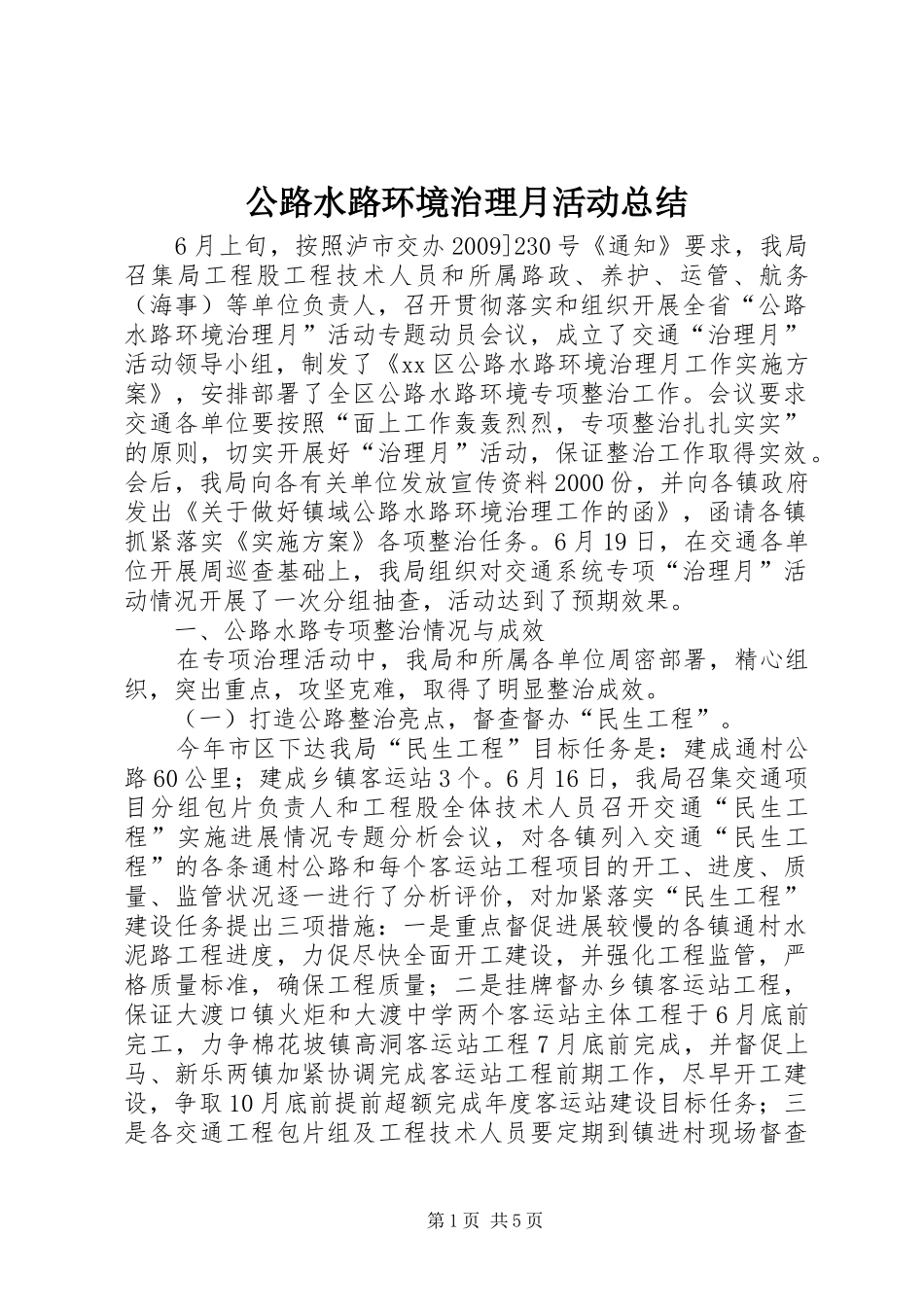 公路水路环境治理月活动总结

6月上旬，按照泸市交办2009]230号《通知》要求，我局召集局工程股工程技术人员和所属路政、养护、运管、航务（海事）等单位负责人，召开贯彻落实和组织开展全省“公路水路环境治理月”活动专题动员会议，成立了交通“治理月”活动领导小组，制发了《xx区公路水路环境治理月工作实施方案》，安排部署了全区公路水路环境专项整治工作。会议要求交通各单位要按照“面上工作轰轰烈烈，专项整治扎扎实实”的原则，切实开展好“治理月”活动，保证整治工作取得实效。会后，我局向各有关单位发放宣传资料2000份，并向各镇政府发出《关于做好镇域公路水路环境治理工作的函》，函请各镇抓紧落实《实施方案》各项整治任务。6月19日，在交通各单位开展周巡查基础上，我局组织对交通系统专项“治理月”活动情况开展了一次分组抽查，活动达到了预期效果。

一、公路水路专项整治情况与成效

在专项治理活动中，我局和所属各单位周密部署，精心组织，突出重点，攻坚克难，取得了明显整治成效。

（一）打造公路整治亮点，督查督办“民生工程”。

今年市区下达我局“民生工程”目标任务是：建成通村公路60公里；建成乡镇客运站3个。6月16日，我局召集交通项目分组包片负责人和工程股全体技术人员召开交通“民生工程”实施进展情况专题分析会议，对各镇列入交通“民生工程”的各条通村公路和每个客运站工程项目的开工、进度、质量、监管状况逐一进行了分析评价，对加紧落实“民生工程”建设任务提出三项措施：一是重点督促进展较慢的各镇通村水泥路工程进度，力促尽快全面开工建设，并强化工程监管，严格质量标准，确保工程质量；二是挂牌督办乡镇客运站工程，保证大渡口镇火炬和大渡中学两个客运站主体工程于6月底前完工，力争棉花坡镇高洞客运站工程7月底前完成，并督促上马、新乐两镇加紧协调完成客运站工程前期工作，尽早开工建设，争取10月底前提前超额完成年度客运站建设目标任务；三是各交通工程包片组及工程技术人员要定期到镇进村现场督查

第1页 共5页